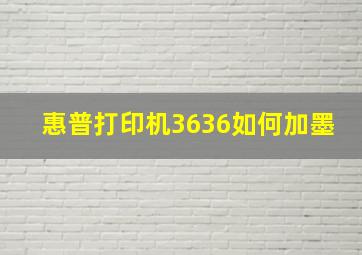 惠普打印机3636如何加墨